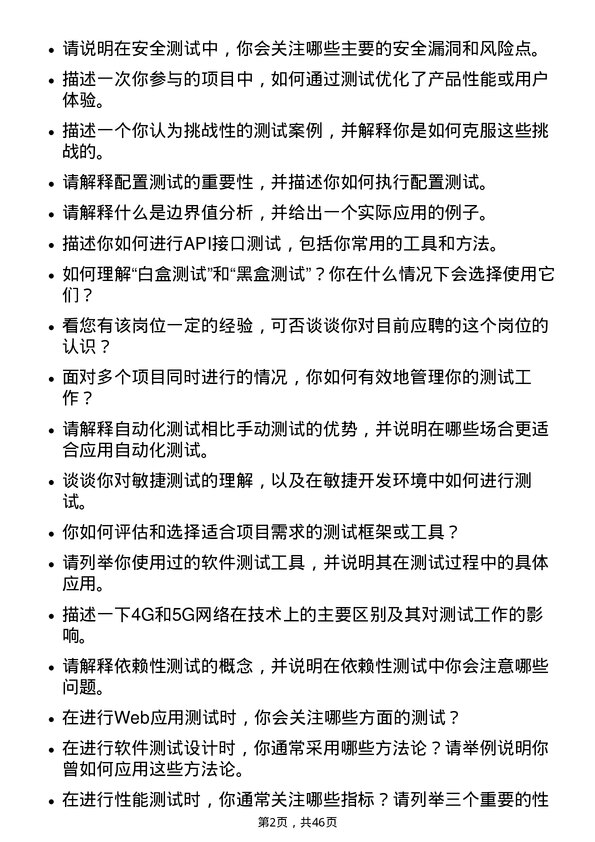 • 请说明在安全测试中，你会关注哪些主要的安全漏洞和风险点。

• 描述一次你参与的项目中，如何通过测试优化了产品性能或用户体验。

• 描述一个你认为挑战性的测试案例，并解释你是如何克服这些挑战的。

• 请解释配置测试的重要性，并描述你如何执行配置测试。

• 请解释什么是边界值分析，并给出一个实际应用的例子。

• 描述你如何进行API接口测试，包括你常用的工具和方法。

• 如何理解“白盒测试”和“黑盒测试”？你在什么情况下会选择使用它们？

• 看您有该岗位一定的经验，可否谈谈你对目前应聘的这个岗位的认识？

• 面对多个项目同时进行的情况，你如何有效地管理你的测试工作？

• 请解释自动化测试相比手动测试的优势，并说明在哪些场合更适合应用自动化测试。

• 谈谈你对敏捷测试的理解，以及在敏捷开发环境中如何进行测试。

• 你如何评估和选择适合项目需求的测试框架或工具？

• 请列举你使用过的软件测试工具，并说明其在测试过程中的具体应用。

• 描述一下4G和5G网络在技术上的主要区别及其对测试工作的影响。

• 请解释依赖性测试的概念，并说明在依赖性测试中你会注意哪些问题。

• 在进行Web应用测试时，你会关注哪些方面的测试？

• 在进行软件测试设计时，你通常采用哪些方法论？请举例说明你曾如何应用这些方法论。

• 在进行性能测试时，你通常关注哪些指标？请列举三个重要的性

第2页，共46页